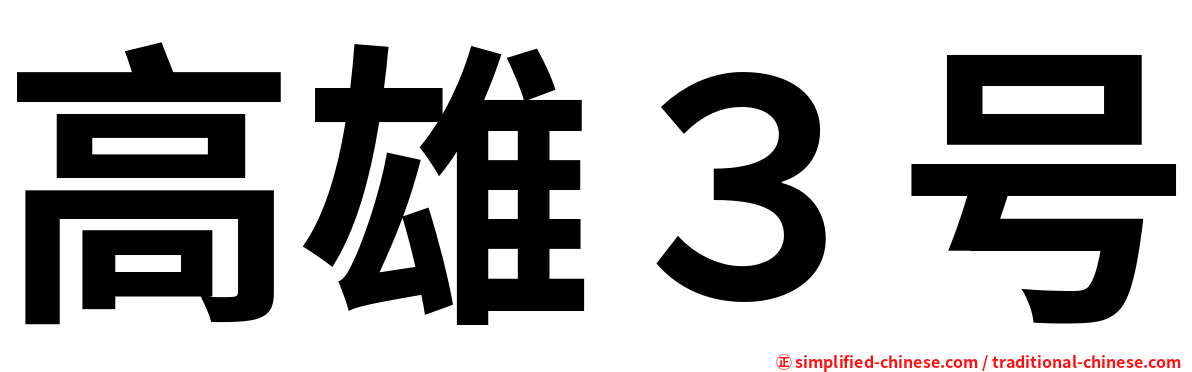 高雄３号

㊣ simplified-chinese.com / traditional-chinese.com